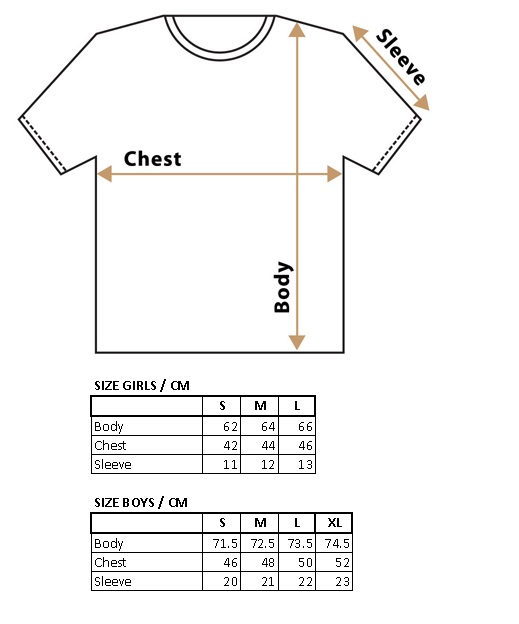 Sleeve

Chest

Body

SIZE GIRLS / CM

| | S | M | L |
|---|---|---|---|
| Body | 62 | 64 | 66 |
| Chest | 42 | 44 | 46 |
| Sleeve | 11 | 12 | 13 |

SIZE BOYS / CM

| | S | M | L | XL |
|---|---|---|---|---|
| Body | 71.5 | 72.5 | 73.5 | 74.5 |
| Chest | 46 | 48 | 50 | 52 |
| Sleeve | 20 | 21 | 22 | 23 |